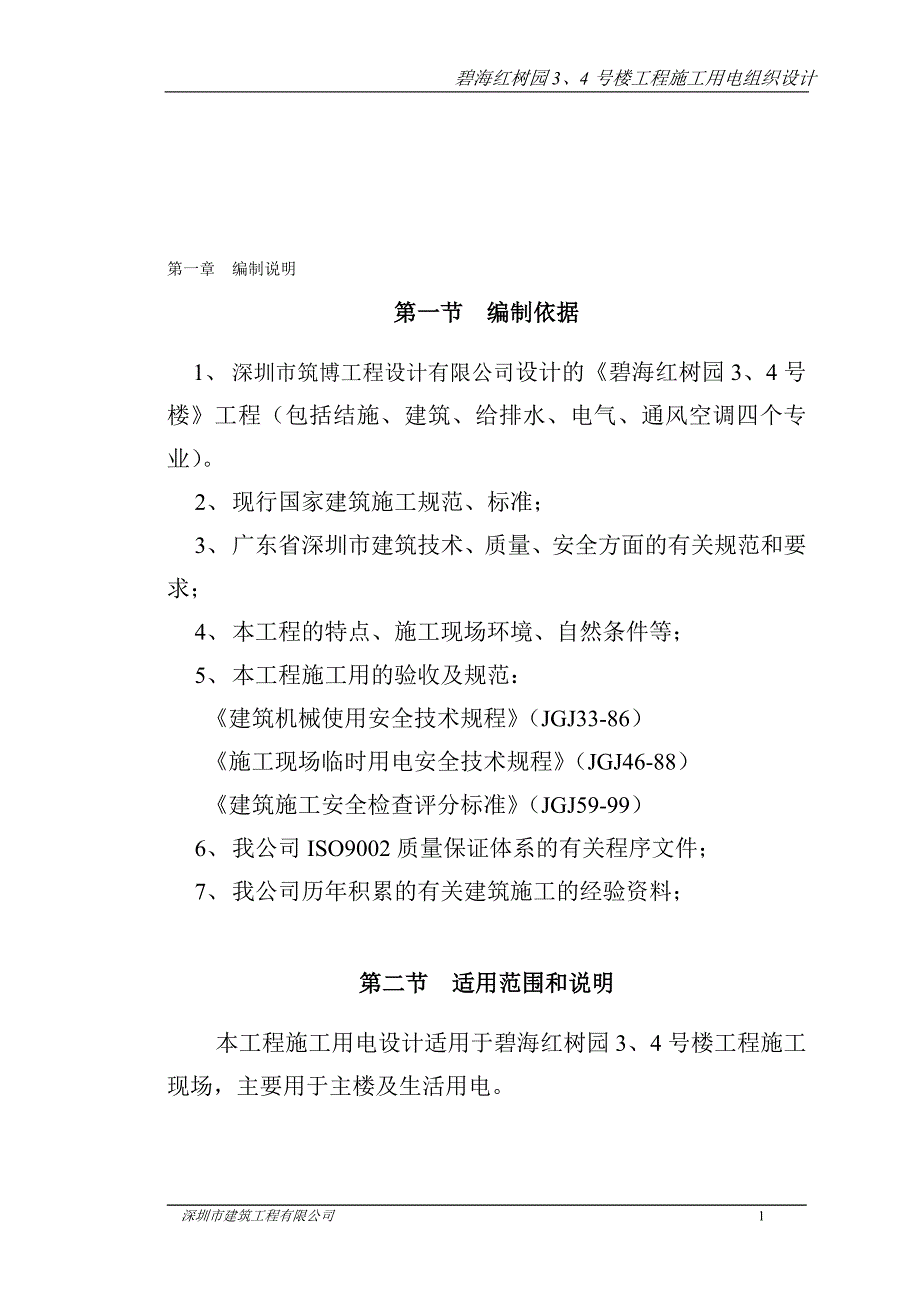 碧海红树园3、4 号楼工程施工用电组织设计

第一章　编制说明

第一节　编制依据

1、深圳市筑博工程设计有限公司设计的《碧海红树园 3、4 号楼》工程（包括结施、建筑、给排水、电气、通风空调四个专业）。

2、现行国家建筑施工规范、标准；

3、广东省深圳市建筑技术、质量、安全方面的有关规范和要求；

4、本工程的特点、施工现场环境、自然条件等；

5、本工程施工用的验收及规范：

《建筑机械使用安全技术规程》（JGJ33-86）

《施工现场临时用电安全技术规程》（JGJ46-88）

《建筑施工安全检查评分标准》（JGJ59-99）

6、我公司 ISO9002 质量保证体系的有关程序文件；

7、我公司历年积累的有关建筑施工的经验资料；

第二节　适用范围和说明

本工程施工用电设计适用于碧海红树园 3、4 号楼工程施工现场，主要用于主楼及生活用电。

深圳市建筑工程有限公司　1